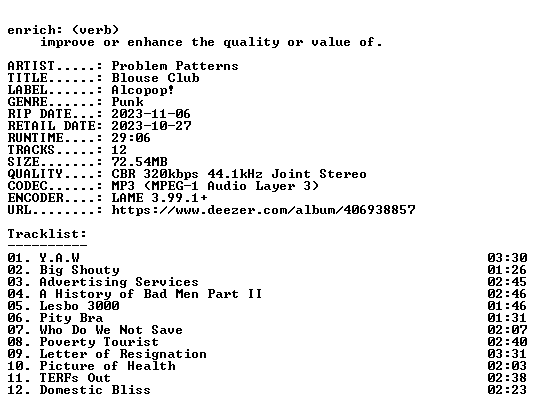 enrich: (verb)
improve or enhance the quality or value of.

ARTIST.....: Problem Patterns
TITLE......: Blouse Club
LABEL......: Alcopop!
GENRE......: Punk
RIP DATE...: 2023-11-06
RETAIL DATE: 2023-10-27
RUNTIME....: 29:06
TRACKS.....: 12
SIZE.......: 72.54MB
QUALITY....: CBR 320kbps 44.1kHz Joint Stereo
CODEC......: MP3 (MPEG-1 Audio Layer 3)
ENCODER....: LAME 3.99.1+
URL........: https://www.deezer.com/album/406938857

Tracklist:
----------
01. Y.A.W 03:30
02. Big Shouty 01:26
03. Advertising Services 02:45
04. A History of Bad Men Part II 02:46
05. Lesbo 3000 01:46
06. Pity Bra 01:31
07. Who Do We Not Save 02:07
08. Poverty Tourist 02:40
09. Letter of Resignation 03:31
10. Picture of Health 02:03
11. TERFs Out 02:38
12. Domestic Bliss 02:23